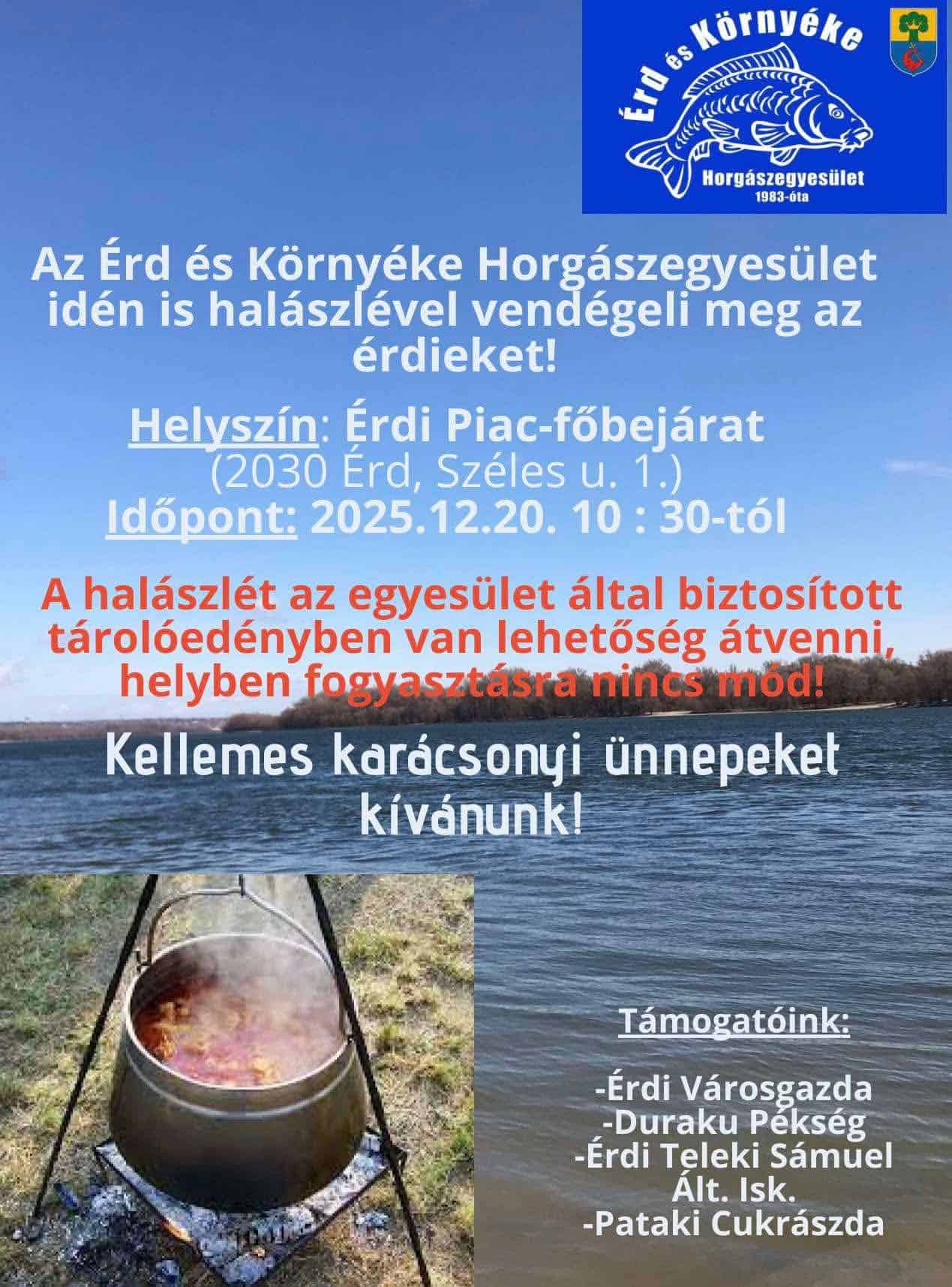 Érd és Környéke
Horgászegyesület
1983-óta

Az Érd és Környéke Horgászegyesület idén is halászlével vendégeli meg az érdieket!

Helyszín: Érdi Piac-főbejárat
(2030 Érd, Széles u. 1.)
Időpont: 2025.12.20. 10 : 30-tól

A halászlét az egyesület által biztosított tárolóedényben van lehetőség átvenni, helyben fogyasztásra nincs mód!

Kellemes karácsonyi ünnepeket kívánunk!

Támogatóink:

-Érdi Városgazda
-Duraku Pékség
-Érdi Teleki Sámuel
Ált. Isk.
-Pataki Cukrászda